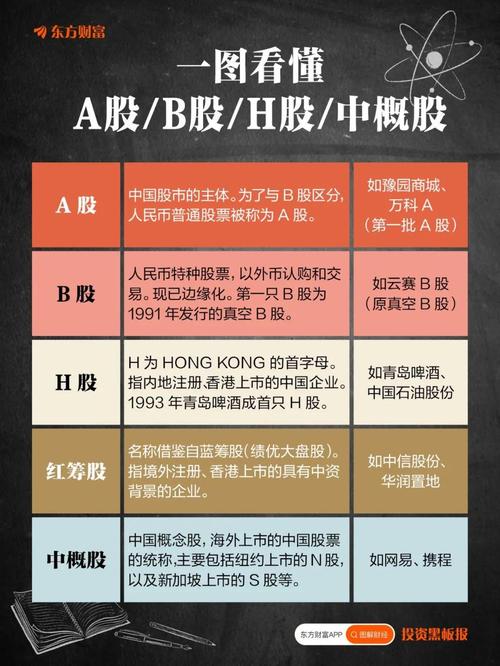 东方财富

一图看懂
A股/B股/H股/中概股

| A 股 | 中国股市的主体。为了与 B 股区分，人民币普通股票被称为 A 股。 | 如豫园商城、万科 A（第一批 A 股） |
|---|---|---|
| B 股 | 人民币特种股票，以外币认购和交易。现已边缘化。第一只 B 股为 1991 年发行的真空 B 股。 | 如云赛 B 股（原真空 B 股） |
| H 股 | H 为 HONG KONG 的首字母。指内地注册、香港上市的中国企业。1993 年青岛啤酒成首只 H 股。 | 如青岛啤酒、中国石油股份 |
| 红筹股 | 名称借鉴自蓝筹股（绩优大盘股）。指境外注册、香港上市的具有中资背景的企业。 | 如中信股份、华润置地 |
| 中概股 | 中国概念股，海外上市的中国股票的统称，主要包括纽约上市的 N 股，以及新加坡上市的 S 股等。 | 如网易、携程 |

东方财富APP 图解财经 投资黑板报